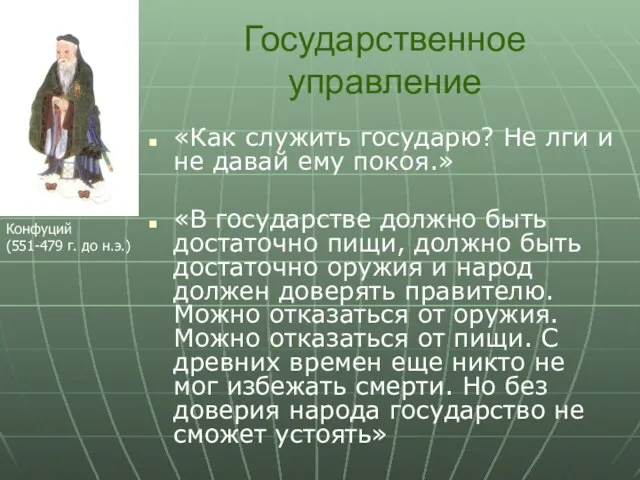 Государственное управление

Конфуций
(551-479 г. до н.э.)

«Как служить государю? Не лги и не давай ему покоя.»

«В государстве должно быть достаточно пищи, должно быть достаточно оружия и народ должен доверять правителю. Можно отказаться от оружия. Можно отказаться от пищи. С древних времен еще никто не мог избежать смерти. Но без доверия народа государство не сможет устоять»